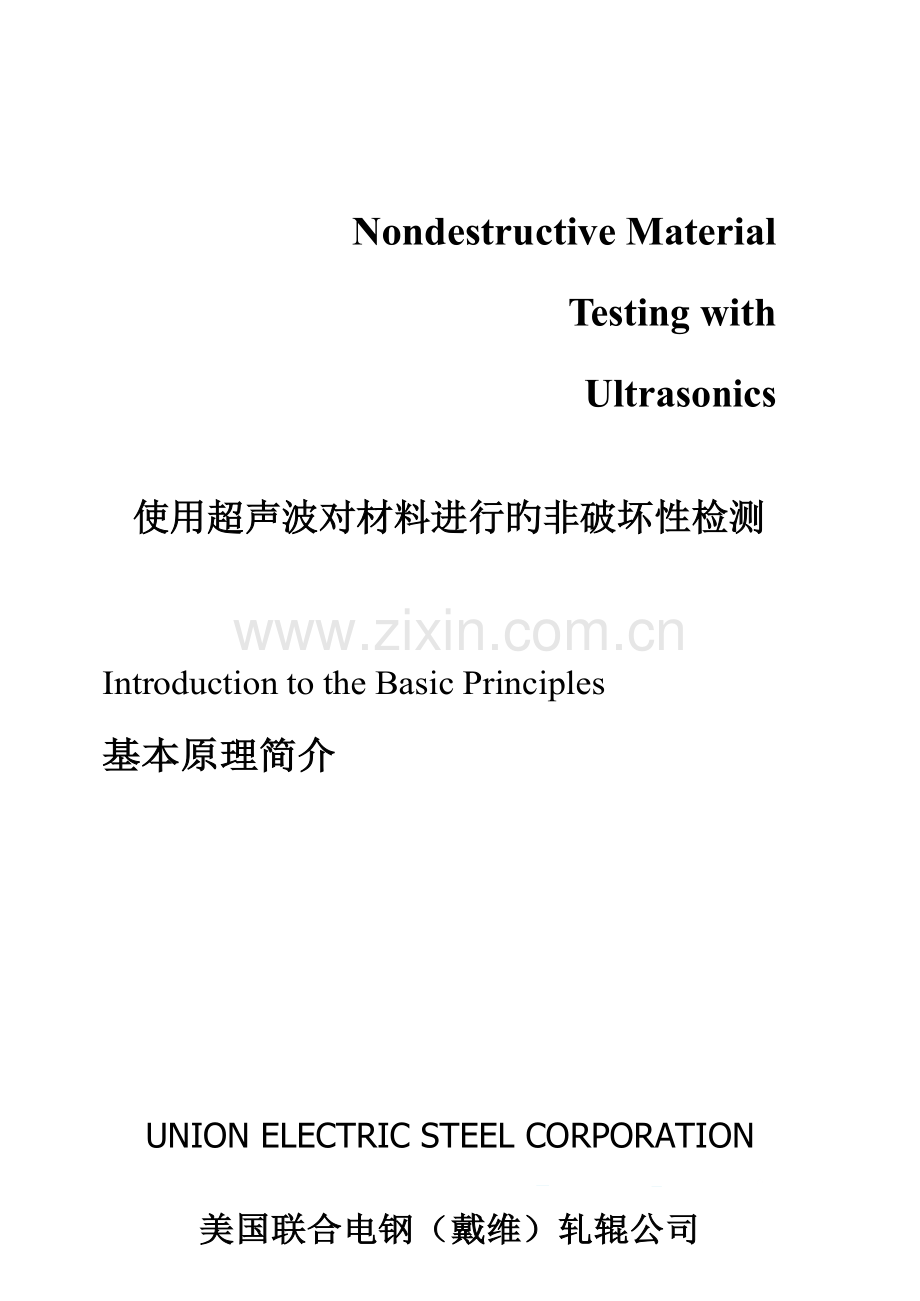 Nondestructive Material

Testing with

Ultrasonics

使用超声波对材料进行的非破坏性检测

www.zixin.com.cn

Introduction to the Basic Principles

基本原理简介

UNION ELECTRIC STEEL CORPORATION

美国联合电钢（戴维）轧辊公司